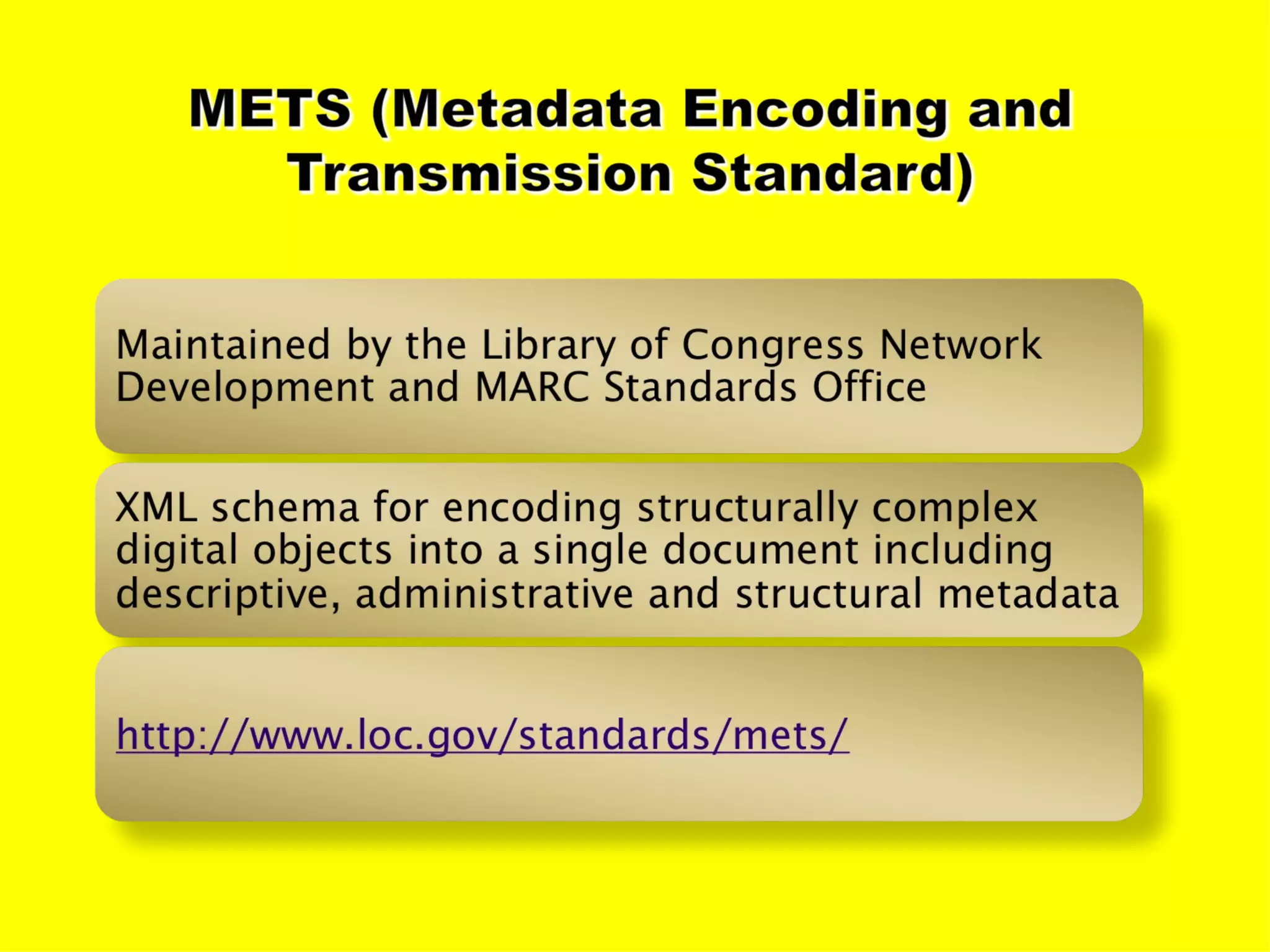 METS (Metadata Encoding and Transmission Standard)

Maintained by the Library of Congress Network Development and MARC Standards Office

XML schema for encoding structurally complex digital objects into a single document including descriptive, administrative and structural metadata

http://www.loc.gov/standards/mets/